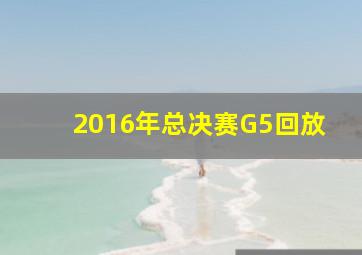 2016年总决赛G5回放